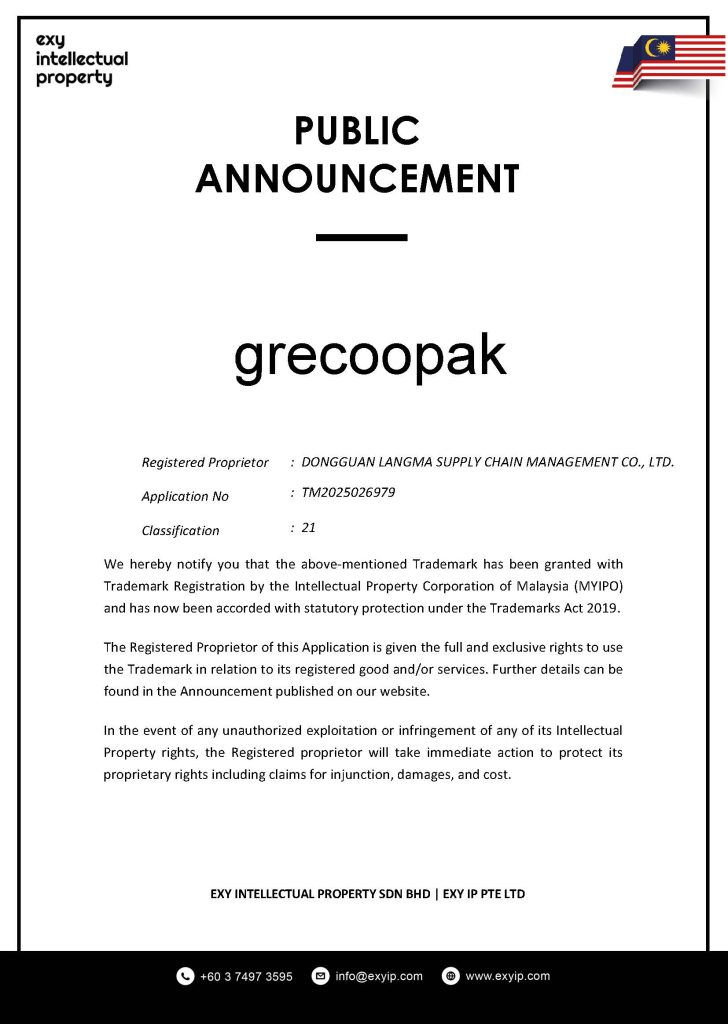 exy
intellectual
property

PUBLIC
ANNOUNCEMENT

grecoopak

Registered Proprietor : DONGGUAN LANGMA SUPPLY CHAIN MANAGEMENT CO., LTD.

Application No : TM2025026979

Classification : 21

We hereby notify you that the above-mentioned Trademark has been granted with Trademark Registration by the Intellectual Property Corporation of Malaysia (MYIPO) and has now been accorded with statutory protection under the Trademarks Act 2019.

The Registered Proprietor of this Application is given the full and exclusive rights to use the Trademark in relation to its registered good and/or services. Further details can be found in the Announcement published on our website.

In the event of any unauthorized exploitation or infringement of any of its Intellectual Property rights, the Registered proprietor will take immediate action to protect its proprietary rights including claims for injunction, damages, and cost.

EXY INTELLECTUAL PROPERTY SDN BHD | EXY IP PTE LTD

+60 3 7497 3595 info@exyip.com www.exyip.com